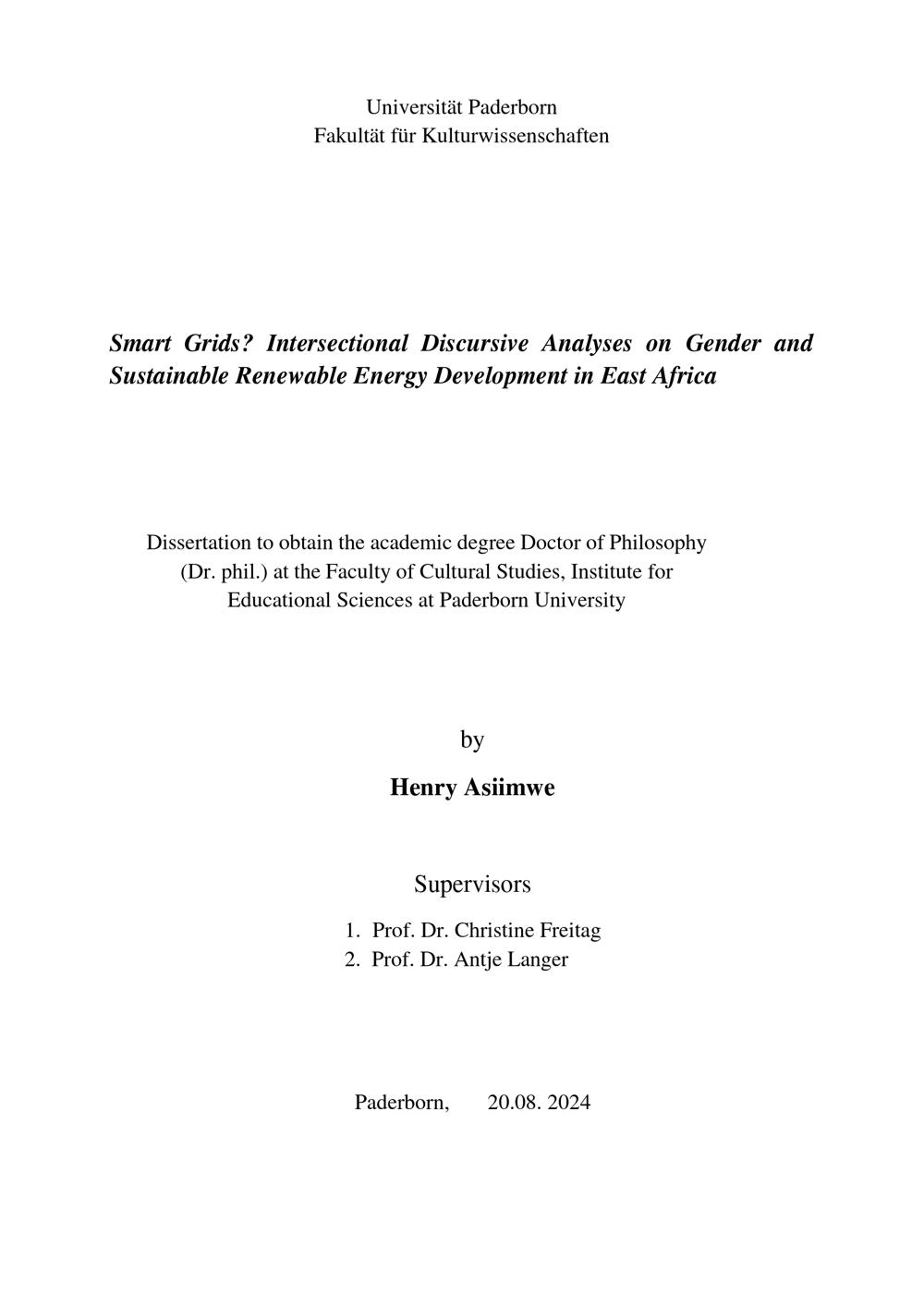 Universität Paderborn
Fakultät für Kulturwissenschaften

Smart Grids? Intersectional Discursive Analyses on Gender and Sustainable Renewable Energy Development in East Africa

Dissertation to obtain the academic degree Doctor of Philosophy (Dr. phil.) at the Faculty of Cultural Studies, Institute for Educational Sciences at Paderborn University

by

Henry Asiimwe

Supervisors

1. Prof. Dr. Christine Freitag
2. Prof. Dr. Antje Langer

Paderborn, 20.08. 2024